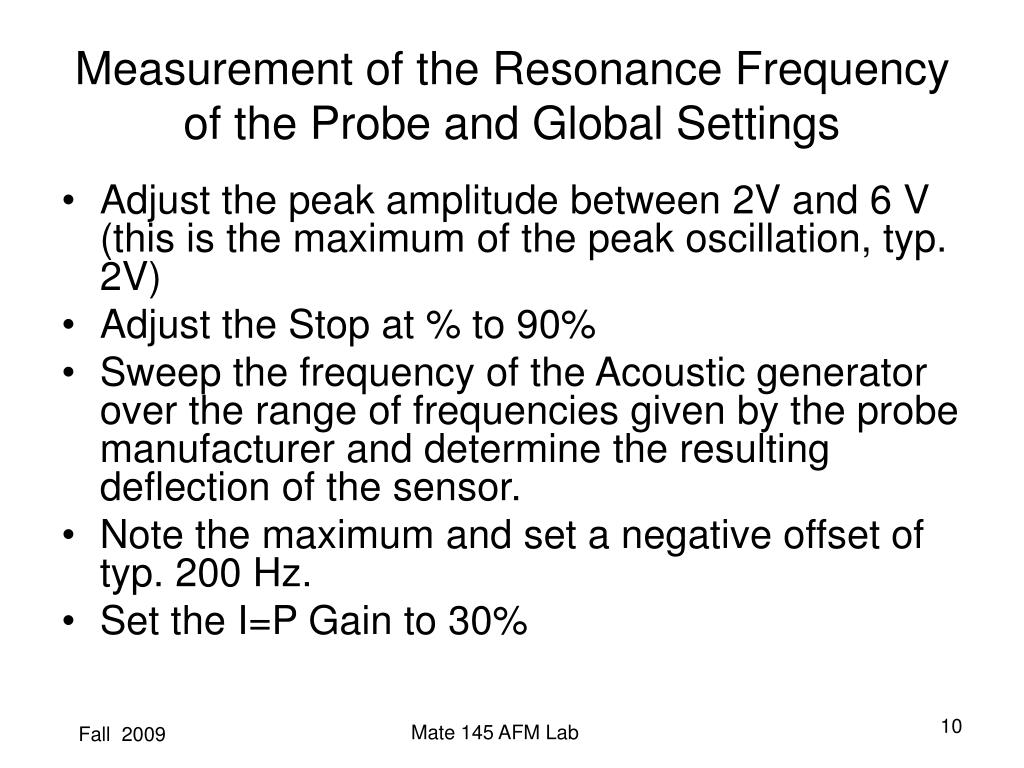 Measurement of the Resonance Frequency of the Probe and Global Settings

• Adjust the peak amplitude between 2V and 6 V (this is the maximum of the peak oscillation, typ. 2V)
• Adjust the Stop at % to 90%
• Sweep the frequency of the Acoustic generator over the range of frequencies given by the probe manufacturer and determine the resulting deflection of the sensor.
• Note the maximum and set a negative offset of typ. 200 Hz.
• Set the I=P Gain to 30%

Fall 2009
Mate 145 AFM Lab
10